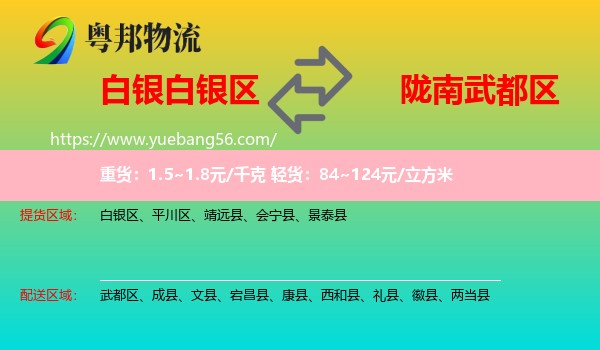 粤邦物流

白银白银区

陇南武都区

https://www.yuebang56.com/

重货：1.5~1.8元/千克 轻货：84~124元/立方米

提货区域： 白银区、平川区、靖远县、会宁县、景泰县

配送区域： 武都区、成县、文县、宕昌县、康县、西和县、礼县、徽县、两当县